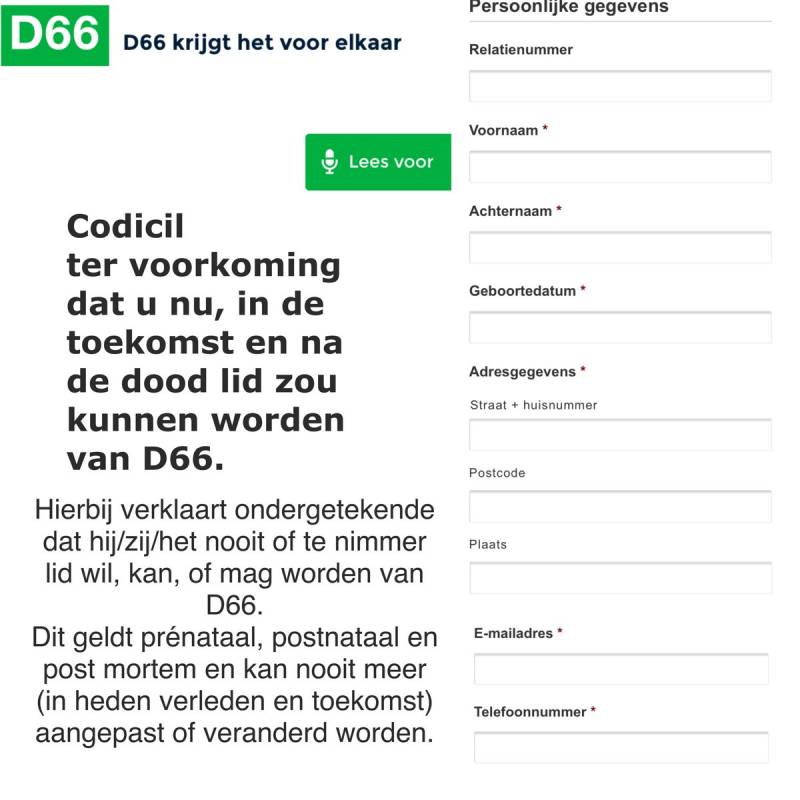 D66

D66 krijgt het voor elkaar

Lees voor

Codicil ter voorkoming dat u nu, in de toekomst en na de dood lid zou kunnen worden van D66.

Hierbij verklaart ondergetekende dat hij/zij/het nooit of te nimmer lid wil, kan, of mag worden van D66.
Dit geldt prénataal, postnataal en post mortem en kan nooit meer (in heden verleden en toekomst) aangepast of veranderd worden.

Persoonlijke gegevens

Relatienummer

Voornaam *

Achternaam *

Geboortedatum *

Adresgegevens *

Straat + huisnummer

Postcode

Plaats

E-mailadres *

Telefoonnummer *